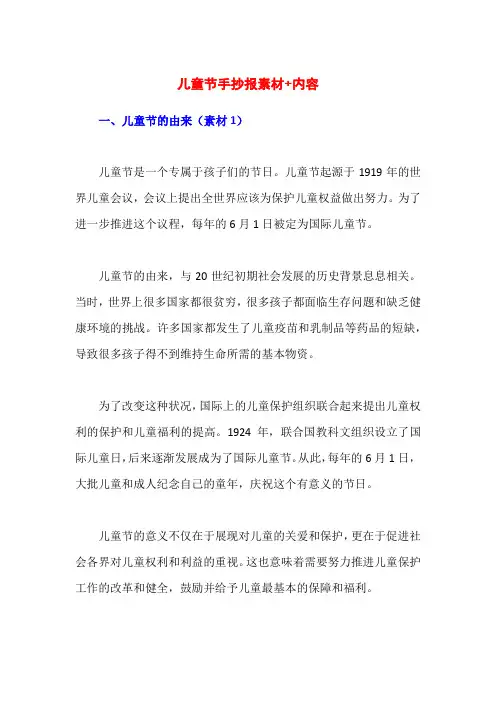 儿童节手抄报素材+内容

一、儿童节的由来（素材 1）

儿童节是一个专属于孩子们的节日。儿童节起源于 1919 年的世界儿童会议，会议上提出全世界应该为保护儿童权益做出努力。为了进一步推进这个议程，每年的 6 月 1 日被定为国际儿童节。

儿童节的由来，与 20 世纪初期社会发展的历史背景息息相关。当时，世界上很多国家都很贫穷，很多孩子都面临生存问题和缺乏健康环境的挑战。许多国家都发生了儿童疫苗和乳制品等药品的短缺，导致很多孩子得不到维持生命所需的基本物资。

为了改变这种状况，国际上的儿童保护组织联合起来提出儿童权利的保护和儿童福利的提高。1924 年，联合国教科文组织设立了国际儿童日，后来逐渐发展成为了国际儿童节。从此，每年的 6 月 1 日，大批儿童和成人纪念自己的童年，庆祝这个有意义的节日。

儿童节的意义不仅在于展现对儿童的关爱和保护，更在于促进社会各界对儿童权利和利益的重视。这也意味着需要努力推进儿童保护工作的改革和健全，鼓励并给予儿童最基本的保障和福利。